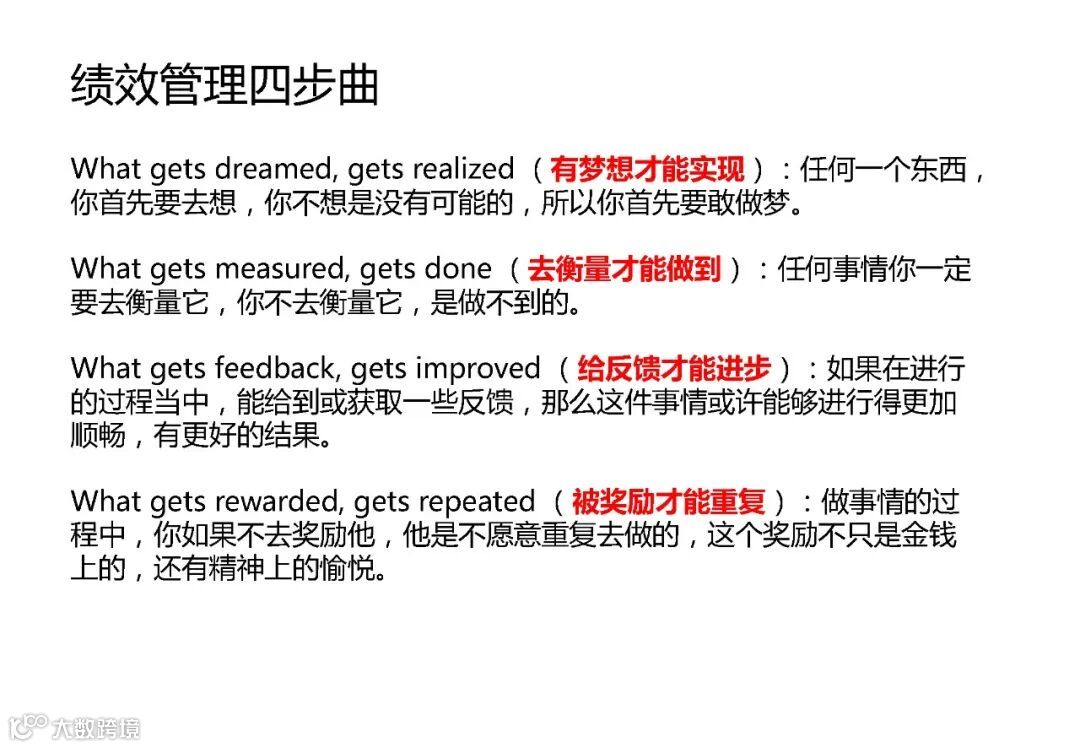 绩效管理四步曲

What gets dreamed, gets realized（有梦想才能实现）：任何一个东西，你首先要去想，你不想是没有可能的，所以你首先要敢做梦。

What gets measured, gets done（去衡量才能做到）：任何事情你一定要去衡量它，你不去衡量它，是做不到的。

What gets feedback, gets improved（给反馈才能进步）：如果在进行的过程当中，能给到或获取一些反馈，那么这件事情或许能够进行得更加顺畅，有更好的结果。

What gets rewarded, gets repeated（被奖励才能重复）：做事情的过程中，你如果不去奖励他，他是不愿意重复去做的，这个奖励不只是金钱上的，还有精神上的愉悦。

大数跨境